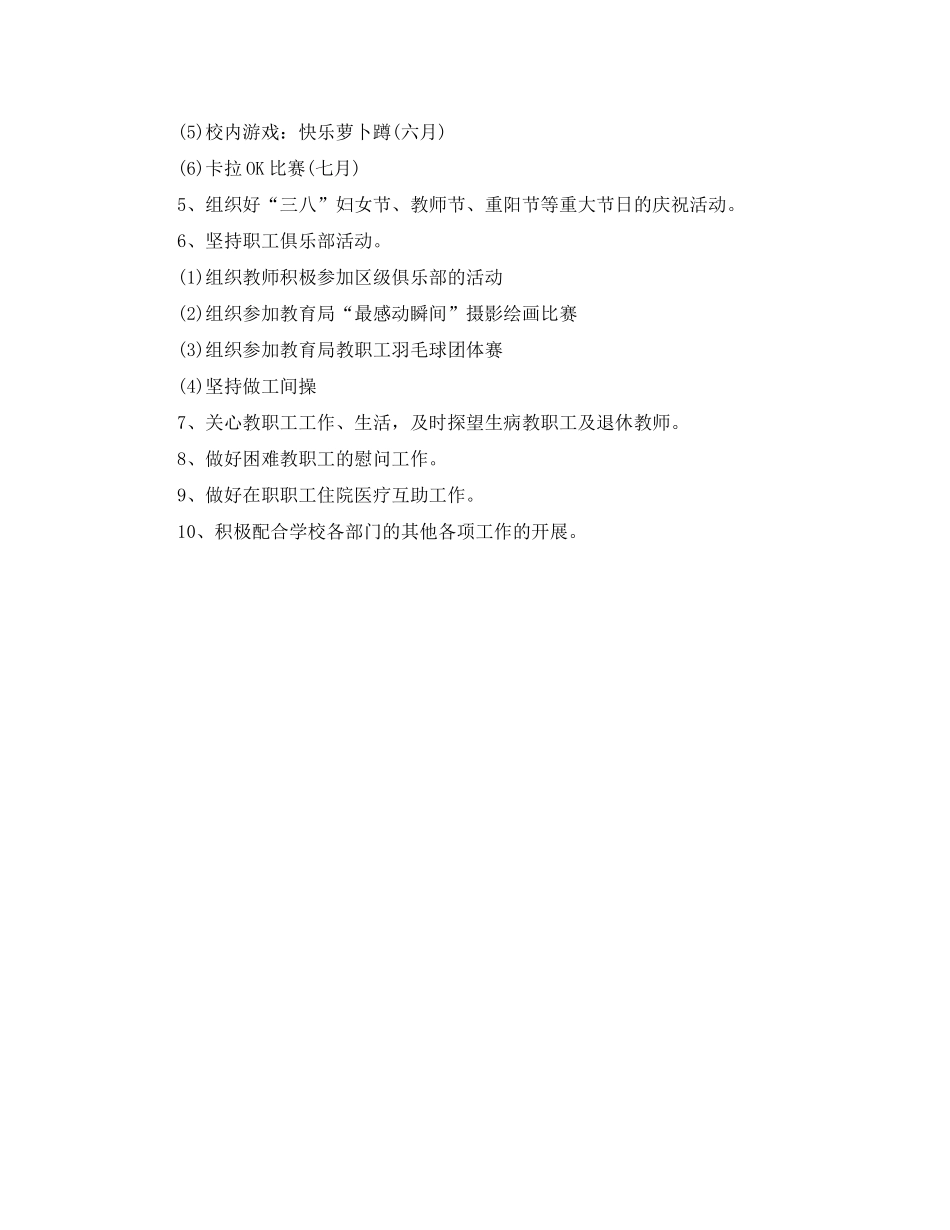 (5)校内游戏：快乐萝卜蹲(六月)

(6)卡拉OK比赛(七月)

5、组织好“三八”妇女节、教师节、重阳节等重大节日的庆祝活动。

6、坚持职工俱乐部活动。

(1)组织教师积极参加区级俱乐部的活动

(2)组织参加教育局“最感动瞬间”摄影绘画比赛

(3)组织参加教育局教职工羽毛球团体赛

(4)坚持做工间操

7、关心教职工工作、生活，及时探望生病教职工及退休教师。

8、做好困难教职工的慰问工作。

9、做好在职职工住院医疗互助工作。

10、积极配合学校各部门的其他各项工作的开展。